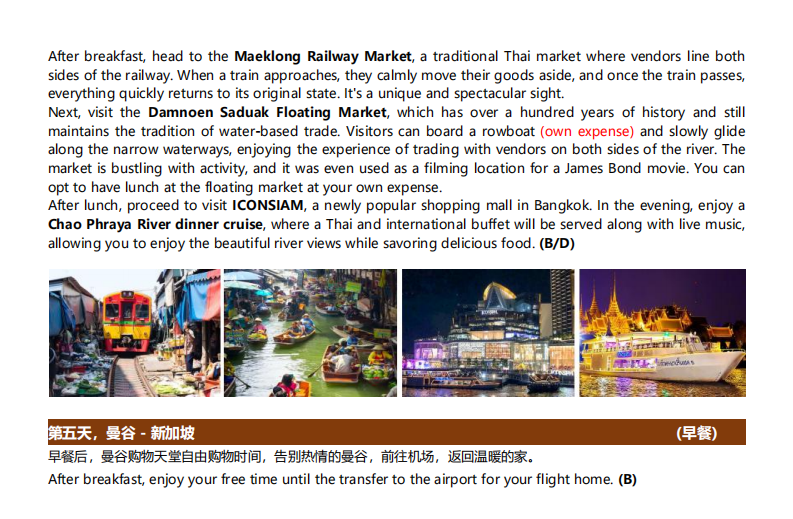 After breakfast, head to the Maeklong Railway Market, a traditional Thai market where vendors line both sides of the railway. When a train approaches, they calmly move their goods aside, and once the train passes, everything quickly returns to its original state. It's a unique and spectacular sight.

Next, visit the Damnoen Saduak Floating Market, which has over a hundred years of history and still maintains the tradition of water-based trade. Visitors can board a rowboat (own expense) and slowly glide along the narrow waterways, enjoying the experience of trading with vendors on both sides of the river. The market is bustling with activity, and it was even used as a filming location for a James Bond movie. You can opt to have lunch at the floating market at your own expense.

After lunch, proceed to visit ICONSIAM, a newly popular shopping mall in Bangkok. In the evening, enjoy a Chao Phraya River dinner cruise, where a Thai and international buffet will be served along with live music, allowing you to enjoy the beautiful river views while savoring delicious food. (B/D)

第五天，曼谷 - 新加坡 (早餐)

早餐后，曼谷购物天堂自由购物时间，告别热情的曼谷，前往机场，返回温暖的家。

After breakfast, enjoy your free time until the transfer to the airport for your flight home. (B)